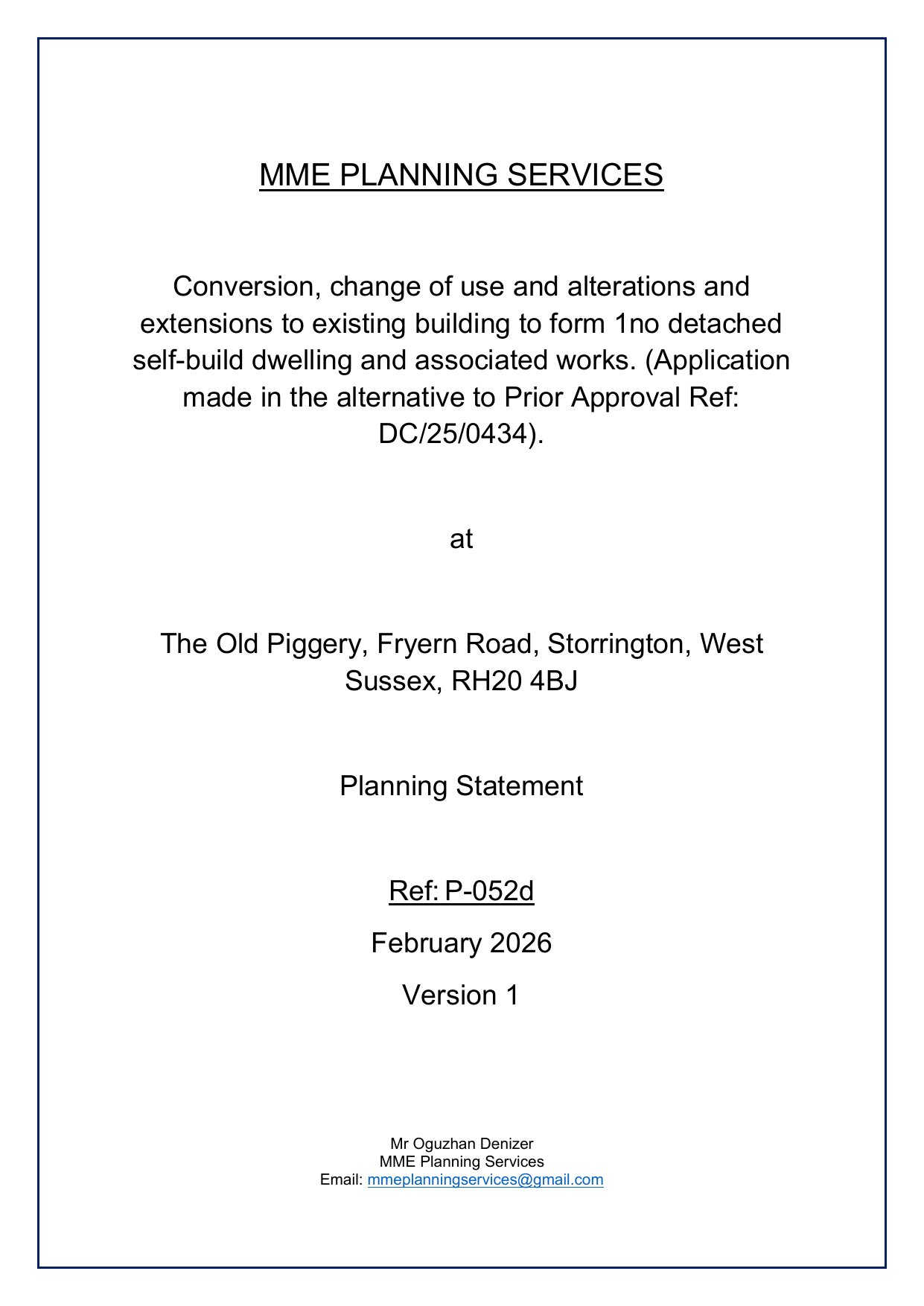 MME PLANNING SERVICES

Conversion, change of use and alterations and extensions to existing building to form 1no detached self-build dwelling and associated works. (Application made in the alternative to Prior Approval Ref: DC/25/0434).

at

The Old Piggery, Fryern Road, Storrington, West Sussex, RH20 4BJ

Planning Statement

Ref: P-052d

February 2026

Version 1

Mr Oguzhan Denizer
MME Planning Services
Email: mmeplanningservices@gmail.com